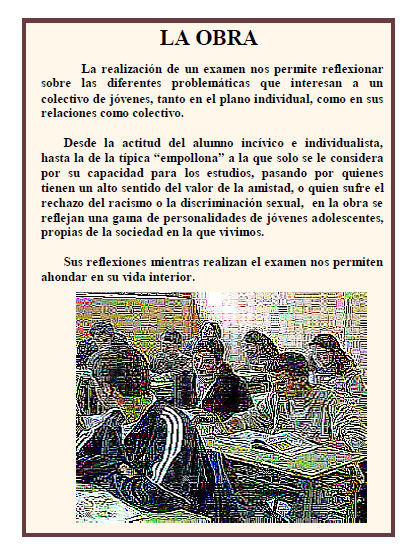 LA OBRA

La realización de un examen nos permite reflexionar sobre las diferentes problemáticas que interesan a un colectivo de jóvenes, tanto en el plano individual, como en sus relaciones como colectivo.

Desde la actitud del alumno incívico e individualista, hasta la de la típica “empollona” a la que solo se le considera por su capacidad para los estudios, pasando por quienes tienen un alto sentido del valor de la amistad, o quien sufre el rechazo del racismo o la discriminación sexual, en la obra se reflejan una gama de personalidades de jóvenes adolescentes, propias de la sociedad en la que vivimos.

Sus reflexiones mientras realizan el examen nos permiten ahondar en su vida interior.